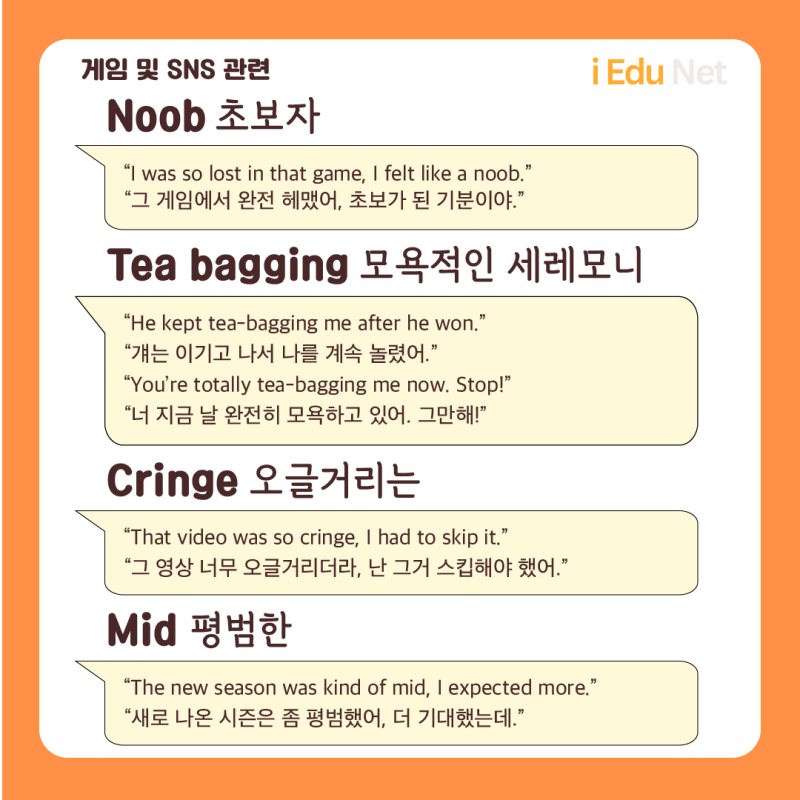 게임 및 SNS 관련

i Edu Net

Noob 초보자

"I was so lost in that game, I felt like a noob."
"그 게임에서 완전 헤맸어, 초보가 된 기분이야."

Tea bagging 모욕적인 세레모니

"He kept tea-bagging me after he won."
"걔는 이기고 나서 나를 계속 놀렸어."
"You're totally tea-bagging me now. Stop!"
"너 지금 날 완전히 모욕하고 있어. 그만해!"

Cringe 오글거리는

"That video was so cringe, I had to skip it."
"그 영상 너무 오글거리더라, 난 그거 스킵해야 했어."

Mid 평범한

"The new season was kind of mid, I expected more."
"새로 나온 시즌은 좀 평범했어, 더 기대했는데."